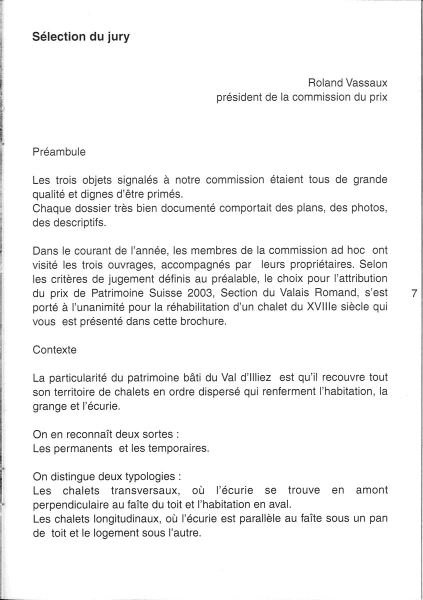 Sélection du jury

Roland Vassaux
président de la commission du prix

Préambule

Les trois objets signalés à notre commission étaient tous de grande qualité et dignes d'être primés.
Chaque dossier très bien documenté comportait des plans, des photos, des descriptifs.

Dans le courant de l'année, les membres de la commission ad hoc ont visité les trois ouvrages, accompagnés par leurs propriétaires. Selon les critères de jugement définis au préalable, le choix pour l'attribution du prix de Patrimoine Suisse 2003, Section du Valais Romand, s'est porté à l'unanimité pour la réhabilitation d'un chalet du XVIIIe siècle qui vous est présenté dans cette brochure.

7

Contexte

La particularité du patrimoine bâti du Val d'Illiez est qu'il recouvre tout son territoire de chalets en ordre dispersé qui renferment l'habitation, la grange et l'écurie.

On en reconnaît deux sortes :
Les permanents et les temporaires.

On distingue deux typologies :
Les chalets transversaux, où l'écurie se trouve en amont perpendiculaire au faîte du toit et l'habitation en aval.
Les chalets longitudinaux, où l'écurie est parallèle au faîte sous un pan de toit et le logement sous l'autre.